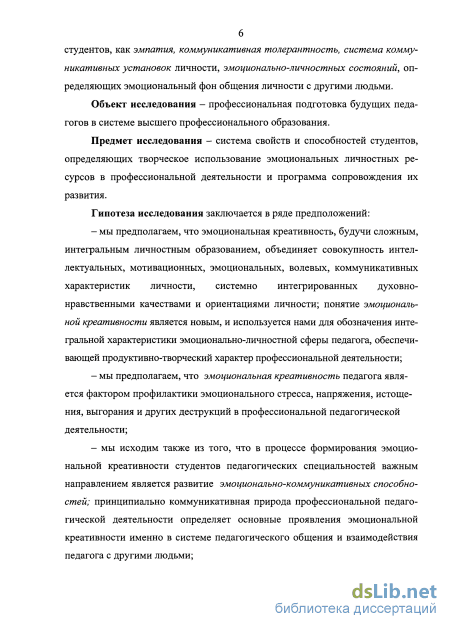 6

студентов, как эмпатия, коммуникативная толерантность, система коммуникативных установок личности, эмоционально-личностных состояний, определяющих эмоциональный фон общения личности с другими людьми.

Объект исследования – профессиональная подготовка будущих педагогов в системе высшего профессионального образования.

Предмет исследования – система свойств и способностей студентов, определяющих творческое использование эмоциональных личностных ресурсов в профессиональной деятельности и программа сопровождения их развития.

Гипотеза исследования заключается в ряде предположений:

– мы предполагаем, что эмоциональная креативность, будучи сложным, интегральным личностным образованием, объединяет совокупность интеллектуальных, мотивационных, эмоциональных, волевых, коммуникативных характеристик личности, системно интегрированных духовно-нравственными качествами и ориентациями личности; понятие эмоциональной креативности является новым, и используется нами для обозначения интегральной характеристики эмоционально-личностной сферы педагога, обеспечивающей продуктивно-творческий характер профессиональной деятельности;

– мы предполагаем, что эмоциональная креативность педагога является фактором профилактики эмоционального стресса, напряжения, истощения, выгорания и других деструкций в профессиональной педагогической деятельности;

– мы исходим также из того, что в процессе формирования эмоциональной креативности студентов педагогических специальностей важным направлением является развитие эмоционально-коммуникативных способностей; принципиально коммуникативная природа профессиональной педагогической деятельности определяет основные проявления эмоциональной креативности именно в системе педагогического общения и взаимодействия педагога с другими людьми;

dsLib.net
библиотека диссертаций